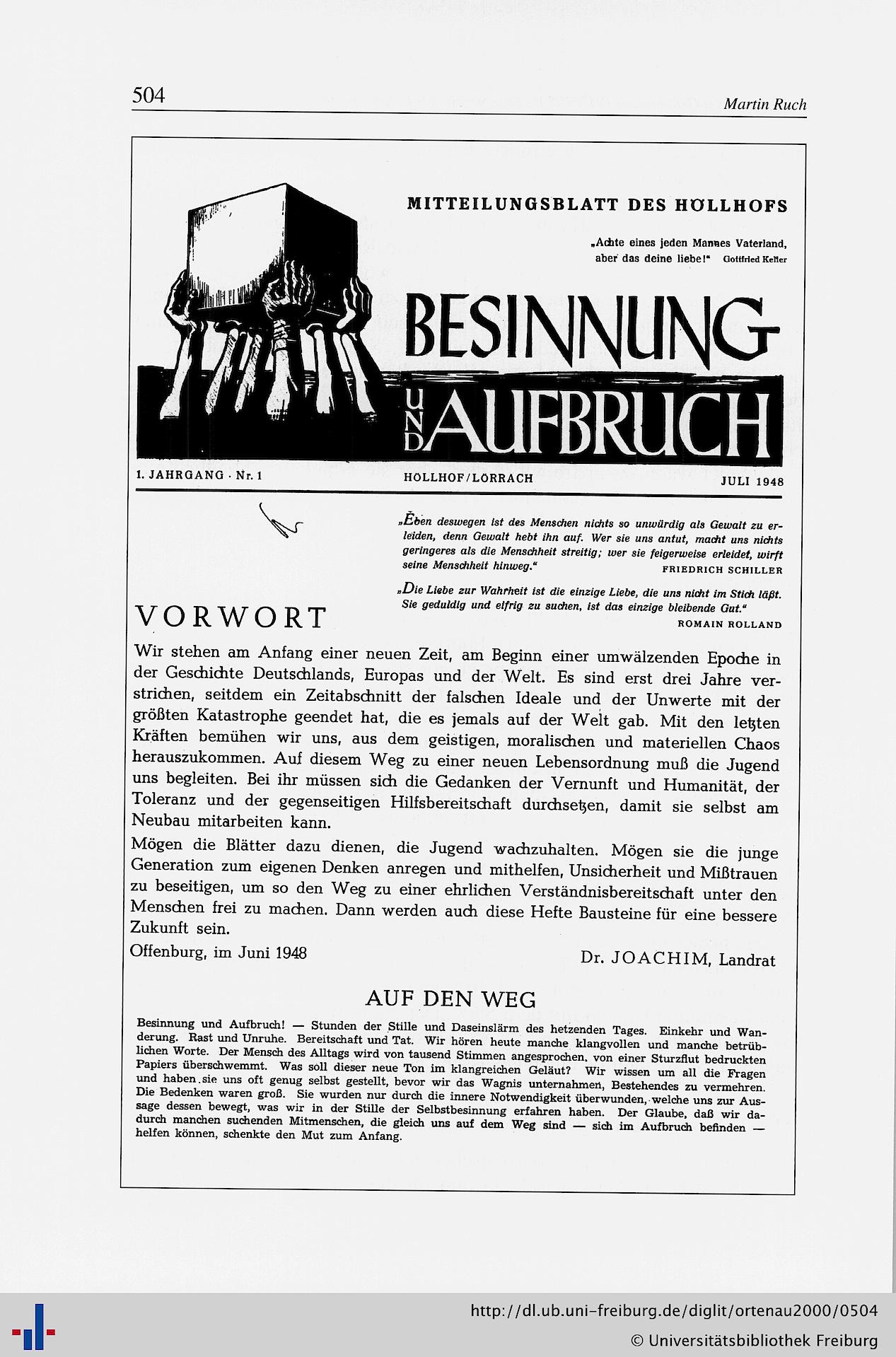 504

Martin Ruch

MITTEILUNGSBLATT DES HÖLLHOFS

„Achte eines jeden Mannes Vaterland, aber das deine liebe!" Gottfried Keller

BESINNUNG UND AUFBRUCH

1. JAHRGANG · Nr. 1

HÖLLHOF/LÖRRACH

JULI 1948

„Eben deswegen ist des Menschen nichts so unwürdig als Gewalt zu erleiden, denn Gewalt hebt ihn auf. Wer sie uns antut, macht uns nichts geringeres als die Menschheit streitig; wer sie feigerweise erleidet, wirft seine Menschheit hinweg." FRIEDRICH SCHILLER

„Die Liebe zur Wahrheit ist die einzige Liebe, die uns nicht im Stich läßt. Sie geduldig und eifrig zu suchen, ist das einzige bleibende Gut." ROMAIN ROLLAND

VORWORT

Wir stehen am Anfang einer neuen Zeit, am Beginn einer umwälzenden Epoche in der Geschichte Deutschlands, Europas und der Welt. Es sind erst drei Jahre verstrichen, seitdem ein Zeitabschnitt der falschen Ideale und der Unwerte mit der größten Katastrophe geendet hat, die es jemals auf der Welt gab. Mit den letzten Kräften bemühen wir uns, aus dem geistigen, moralischen und materiellen Chaos herauszukommen. Auf diesem Weg zu einer neuen Lebensordnung muß die Jugend uns begleiten. Bei ihr müssen sich die Gedanken der Vernunft und Humanität, der Toleranz und der gegenseitigen Hilfsbereitschaft durchsetzen, damit sie selbst am Neubau mitarbeiten kann.

Mögen die Blätter dazu dienen, die Jugend wachzuhalten. Mögen sie die junge Generation zum eigenen Denken anregen und mithelfen, Unsicherheit und Mißtrauen zu beseitigen, um so den Weg zu einer ehrlichen Verständnisbereitschaft unter den Menschen frei zu machen. Dann werden auch diese Hefte Bausteine für eine bessere Zukunft sein.

Offenburg, im Juni 1948

Dr. JOACHIM, Landrat

AUF DEN WEG

Besinnung und Aufbruch! — Stunden der Stille und Daseinslärm des hetzenden Tages. Einkehr und Wanderung. Rast und Unruhe. Bereitschaft und Tat. Wir hören heute manche klangvollen und manche betrüblichen Worte. Der Mensch des Alltags wird von tausend Stimmen angesprochen, von einer Sturzflut bedruckten Papiers überschwemmt. Was soll dieser neue Ton im klangreichen Geläut? Wir wissen um all die Fragen und haben sie uns oft genug selbst gestellt, bevor wir das Wagnis unternahmen, Bestehendes zu vermehren. Die Bedenken waren groß. Sie wurden nur durch die innere Notwendigkeit überwunden, welche uns zur Aussage dessen bewegt, was wir in der Stille der Selbstbesinnung erfahren haben. Der Glaube, daß wir dadurch manchen suchenden Mitmenschen, die gleich uns auf dem Weg sind — sich im Aufbruch befinden — helfen können, schenkte den Mut zum Anfang.

http://dl.ub.uni-freiburg.de/diglit/ortenau2000/0504

© Universitätsbibliothek Freiburg